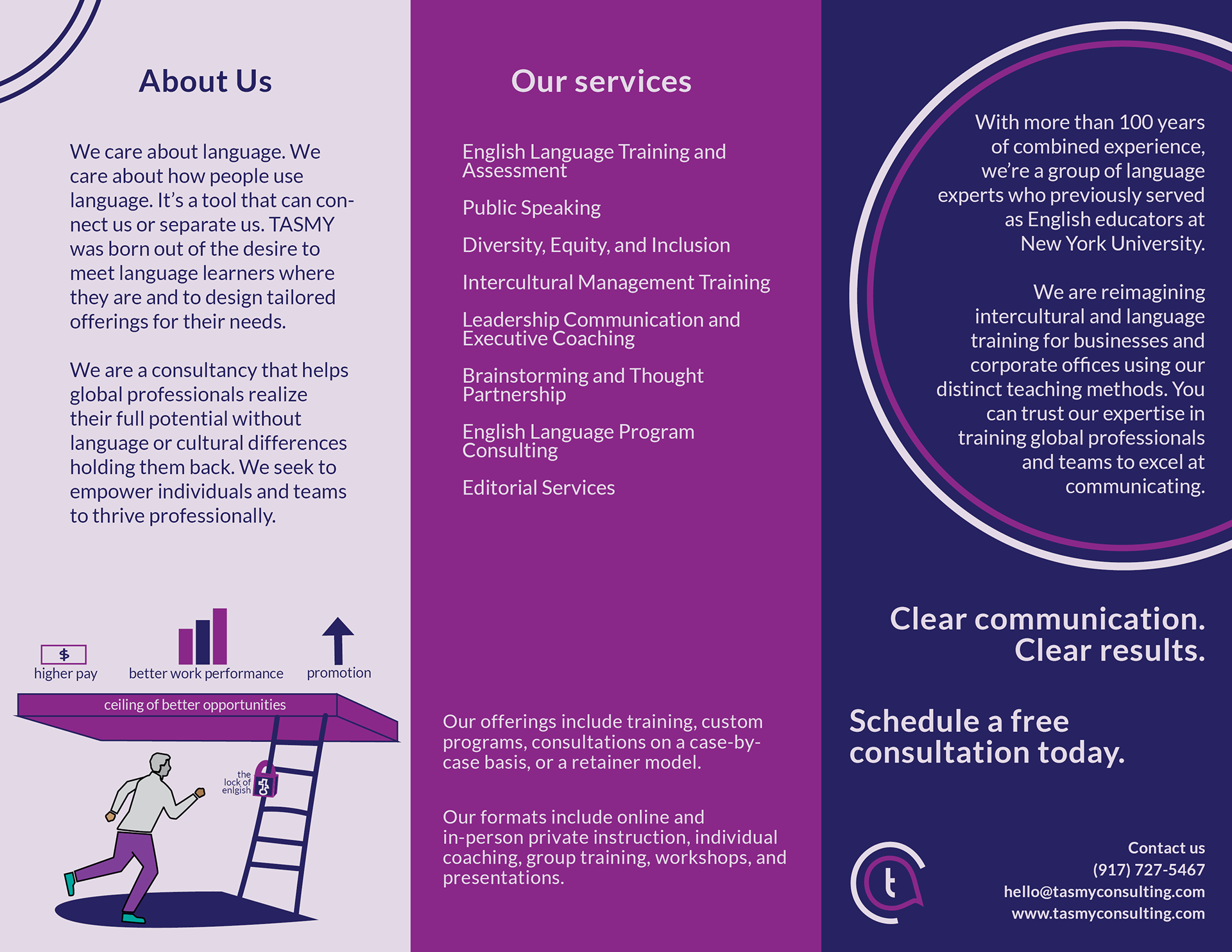 About Us

We care about language. We care about how people use language. It's a tool that can connect us or separate us. TASMY was born out of the desire to meet language learners where they are and to design tailored offerings for their needs.

We are a consultancy that helps global professionals realize their full potential without language or cultural differences holding them back. We seek to empower individuals and teams to thrive professionally.

$
higher pay
better work performance
promotion
ceiling of better opportunities
the lock of enlgish

Our services

English Language Training and Assessment

Public Speaking

Diversity, Equity, and Inclusion

Intercultural Management Training

Leadership Communication and Executive Coaching

Brainstorming and Thought Partnership

English Language Program Consulting

Editorial Services

Our offerings include training, custom programs, consultations on a case-by-case basis, or a retainer model.

Our formats include online and in-person private instruction, individual coaching, group training, workshops, and presentations.

With more than 100 years of combined experience, we're a group of language experts who previously served as English educators at New York University.

We are reimagining intercultural and language training for businesses and corporate offices using our distinct teaching methods. You can trust our expertise in training global professionals and teams to excel at communicating.

Clear communication. Clear results.

Schedule a free consultation today.

t

Contact us
(917) 727-5467
hello@tasmyconsulting.com
www.tasmyconsulting.com